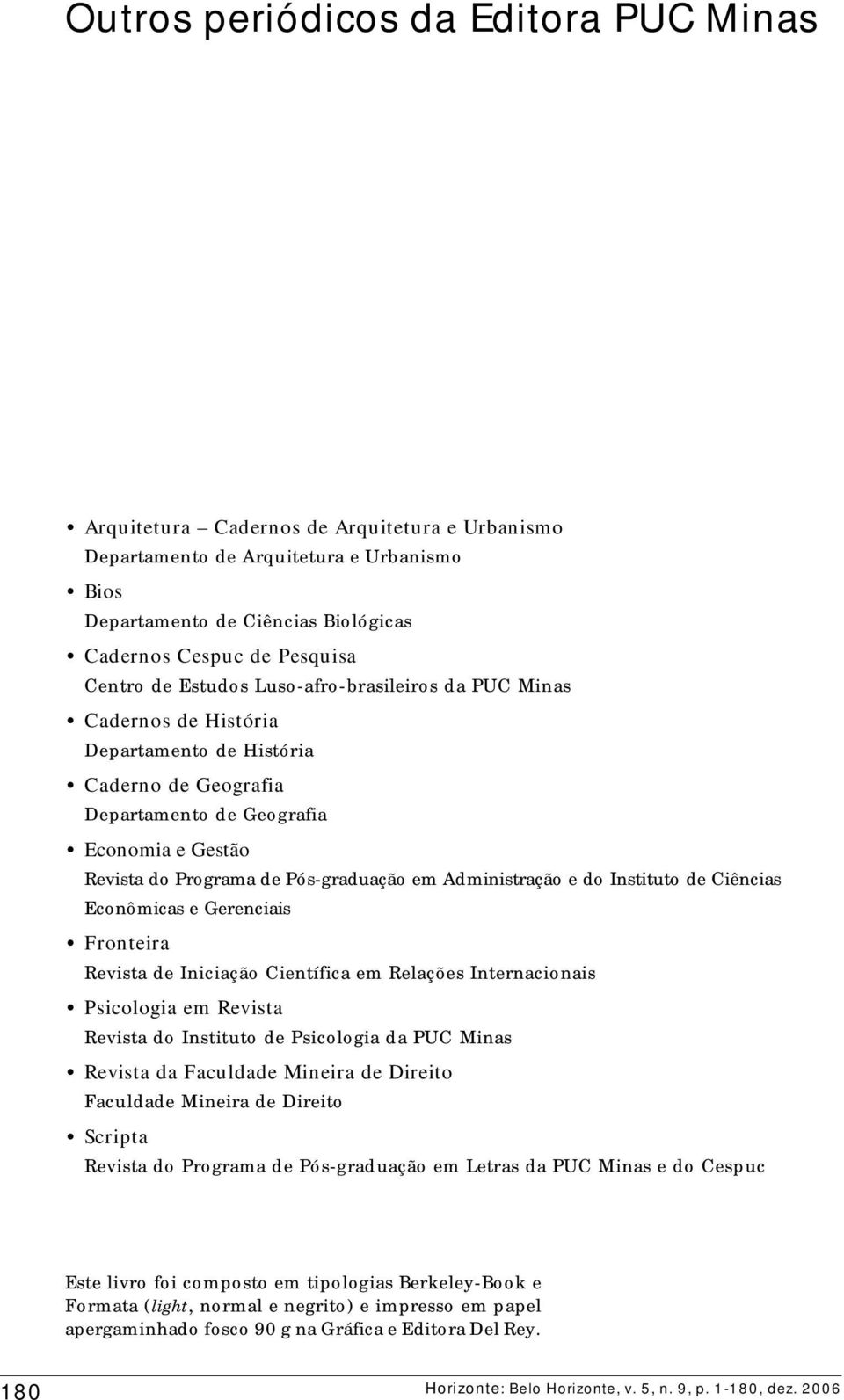 Outros periódicos da Editora PUC Minas

• Arquitetura – Cadernos de Arquitetura e Urbanismo
Departamento de Arquitetura e Urbanismo

• Bios
Departamento de Ciências Biológicas

• Cadernos Cespuc de Pesquisa
Centro de Estudos Luso-afro-brasileiros da PUC Minas

• Cadernos de História
Departamento de História

• Caderno de Geografia
Departamento de Geografia

• Economia e Gestão
Revista do Programa de Pós-graduação em Administração e do Instituto de Ciências Econômicas e Gerenciais

• Fronteira
Revista de Iniciação Científica em Relações Internacionais

• Psicologia em Revista
Revista do Instituto de Psicologia da PUC Minas

• Revista da Faculdade Mineira de Direito
Faculdade Mineira de Direito

• Scripta
Revista do Programa de Pós-graduação em Letras da PUC Minas e do Cespuc

Este livro foi composto em tipologias Berkeley-Book e Formata (light, normal e negrito) e impresso em papel apergaminhado fosco 90 g na Gráfica e Editora Del Rey.

180 Horizonte: Belo Horizonte, v. 5, n. 9, p. 1-180, dez. 2006